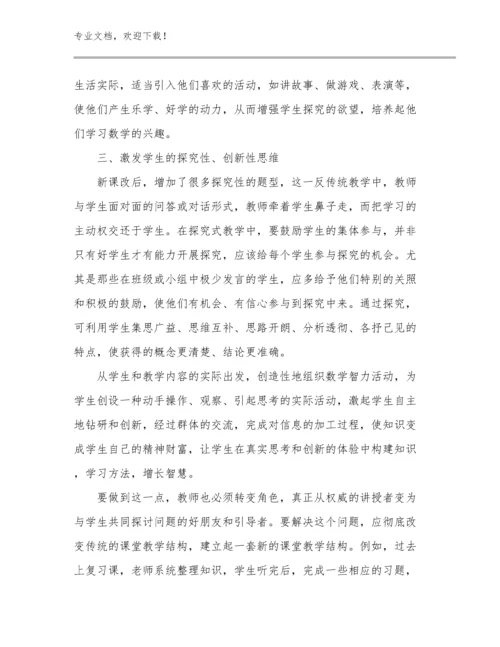 专业文档，欢迎下载！

生活实际，适当引入他们喜欢的活动，如讲故事、做游戏、表演等，使他们产生乐学、好学的动力，从而增强学生探究的欲望，培养起他们学习数学的兴趣。

三、激发学生的探究性、创新性思维

新课改后，增加了很多探究性的题型，这一反传统教学中，教师与学生面对面的问答或对话形式，教师牵着学生鼻子走，而把学习的主动权交还于学生。在探究式教学中，要鼓励学生的集体参与，并非只有好学生才有能力开展探究，应该给每个学生参与探究的机会。尤其是那些在班级或小组中极少发言的学生，应多给予他们特别的关照和积极的鼓励，使他们有机会、有信心参与到探究中来。通过探究，可利用学生集思广益、思维互补、思路开朗、分析透彻、各抒己见的特点，使获得的概念更清楚、结论更准确。

从学生和教学内容的实际出发，创造性地组织数学智力活动，为学生创设一种动手操作、观察、引起思考的实际活动，激起学生自主地钻研和创新，经过群体的交流，完成对信息的加工过程，使知识变成学生自己的精神财富，让学生在真实思考和创新的体验中构建知识，学习方法，增长智慧。

要做到这一点，教师也必须转变角色，真正从权威的讲授者变为与学生共同探讨问题的好朋友和引导者。要解决这个问题，应彻底改变传统的课堂教学结构，建立起一套新的课堂教学结构。例如，过去上复习课，老师系统整理知识，学生听完后，完成一些相应的习题，